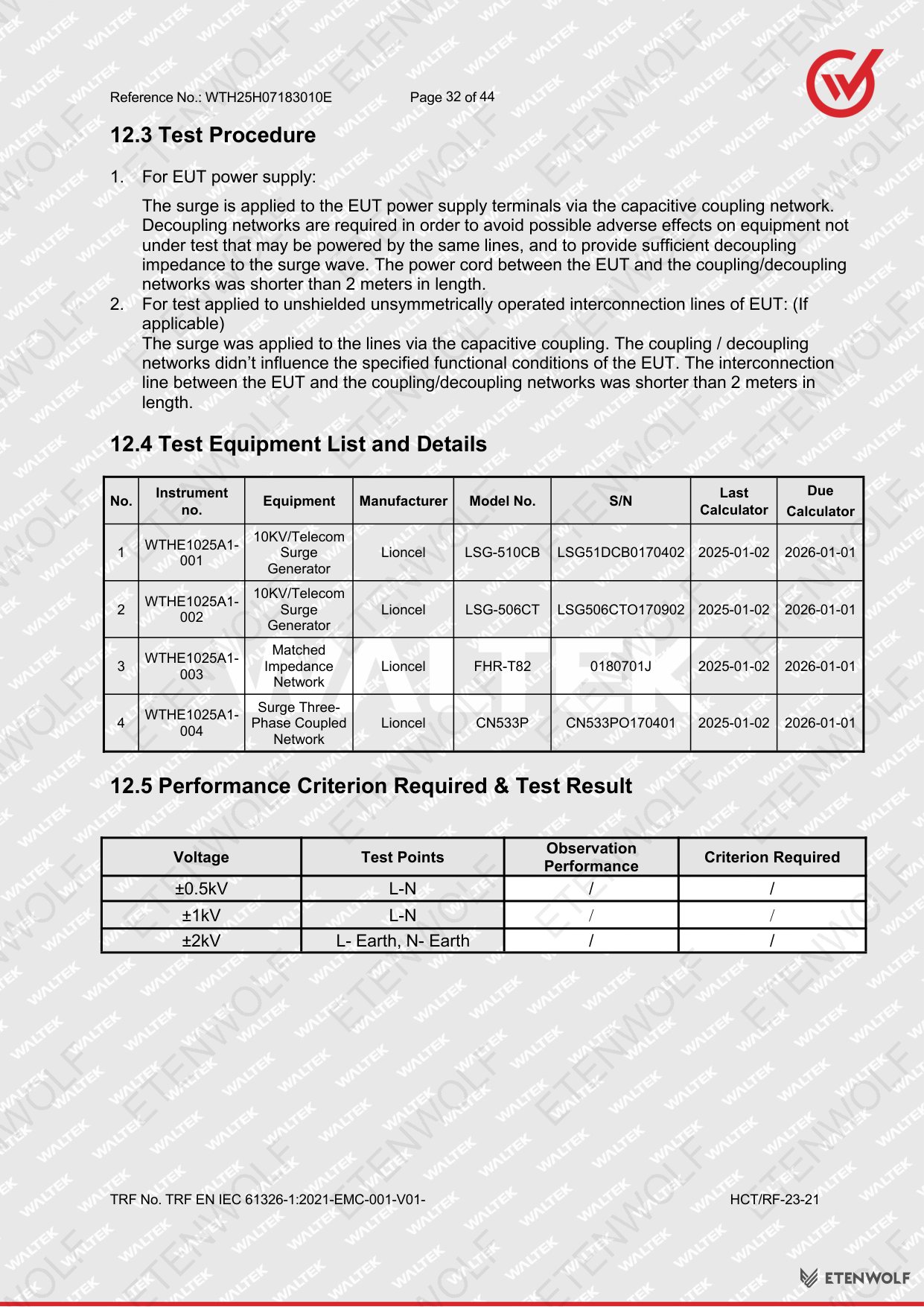 Reference No.: WTH25H07183010E Page 32 of 44

12.3 Test Procedure

1. For EUT power supply:

The surge is applied to the EUT power supply terminals via the capacitive coupling network. Decoupling networks are required in order to avoid possible adverse effects on equipment not under test that may be powered by the same lines, and to provide sufficient decoupling impedance to the surge wave. The power cord between the EUT and the coupling/decoupling networks was shorter than 2 meters in length.

2. For test applied to unshielded unsymmetrically operated interconnection lines of EUT: (If applicable)
The surge was applied to the lines via the capacitive coupling. The coupling / decoupling networks didn't influence the specified functional conditions of the EUT. The interconnection line between the EUT and the coupling/decoupling networks was shorter than 2 meters in length.

12.4 Test Equipment List and Details

| No. | Instrument no. | Equipment | Manufacturer | Model No. | S/N | Last Calculator | Due Calculator |
|---|---|---|---|---|---|---|---|
| 1 | WTHE1025A1-001 | 10KV/Telecom Surge Generator | Lioncel | LSG-510CB | LSG51DCB0170402 | 2025-01-02 | 2026-01-01 |
| 2 | WTHE1025A1-002 | 10KV/Telecom Surge Generator | Lioncel | LSG-506CT | LSG506CTO170902 | 2025-01-02 | 2026-01-01 |
| 3 | WTHE1025A1-003 | Matched Impedance Network | Lioncel | FHR-T82 | 0180701J | 2025-01-02 | 2026-01-01 |
| 4 | WTHE1025A1-004 | Surge Three-Phase Coupled Network | Lioncel | CN533P | CN533PO170401 | 2025-01-02 | 2026-01-01 |

12.5 Performance Criterion Required & Test Result

| Voltage | Test Points | Observation Performance | Criterion Required |
|---|---|---|---|
| ±0.5kV | L-N | / | / |
| ±1kV | L-N | / | / |
| ±2kV | L- Earth, N- Earth | / | / |

TRF No. TRF EN IEC 61326-1:2021-EMC-001-V01- HCT/RF-23-21

ETENWOLF